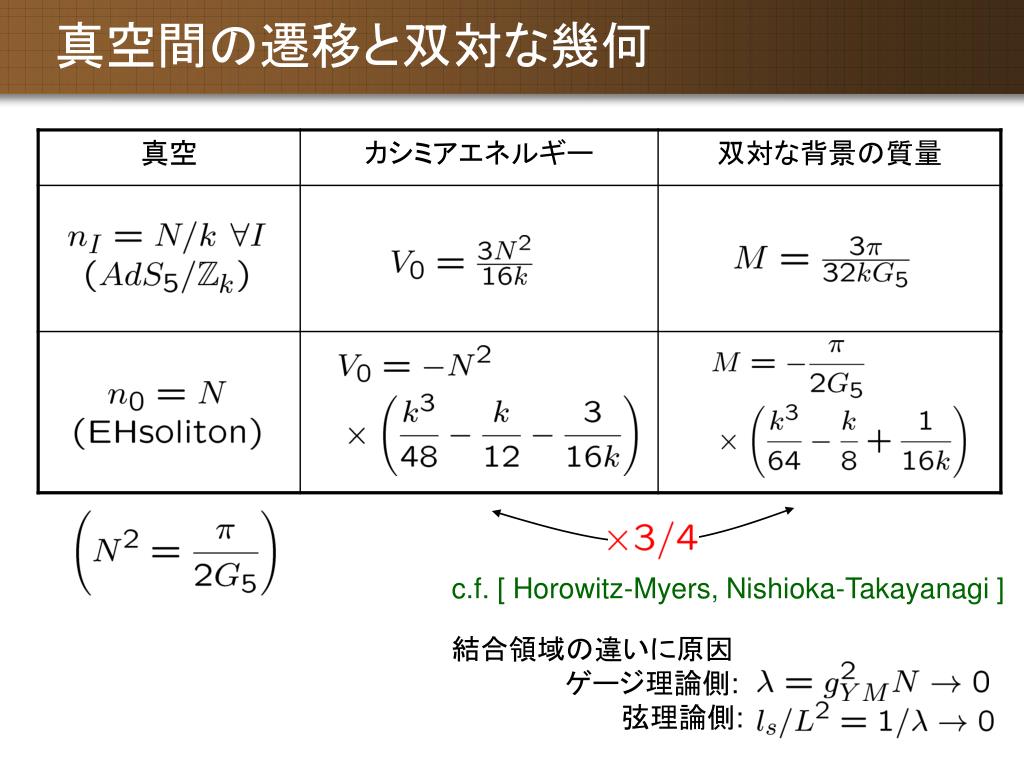 真空間の遷移と双対な幾何

| 真空 | カシミアエネルギー | 双対な背景の質量 |
|---|---|---|
| $n_I = N/k \ \forall I$ $(AdS_5/\mathbb{Z}_k)$ | $V_0 = \frac{3N^2}{16k}$ | $M = \frac{3\pi}{32kG_5}$ |
| $n_0 = N$ (EHsoliton) | $V_0 = -N^2 \times \left(\frac{k^3}{48} - \frac{k}{12} - \frac{3}{16k}\right)$ | $M = -\frac{\pi}{2G_5} \times \left(\frac{k^3}{64} - \frac{k}{8} + \frac{1}{16k}\right)$ |

$\left(N^2 = \frac{\pi}{2G_5}\right)$

$\times 3/4$

c.f. [ Horowitz-Myers, Nishioka-Takayanagi ]

結合領域の違いに原因
ゲージ理論側: $\lambda = g_{YM}^2 N \to 0$
弦理論側: $l_s/L^2 = 1/\lambda \to 0$